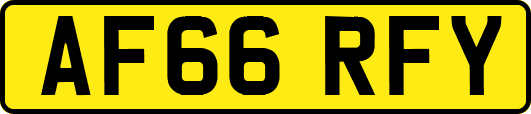 AF66 RFY